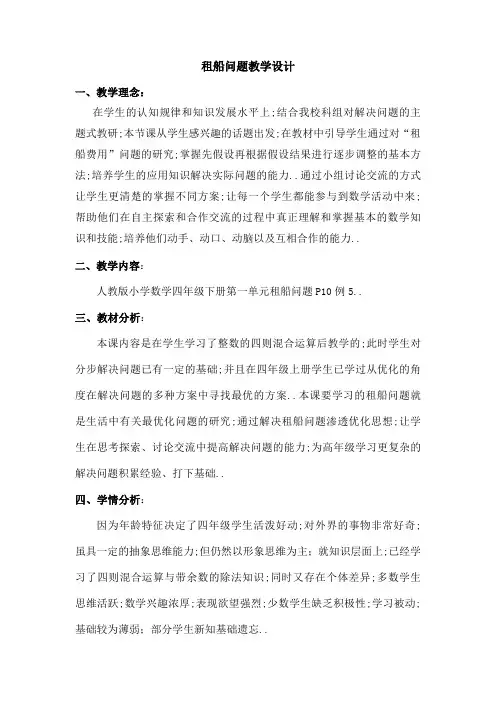 租船问题教学设计

一、教学理念：

在学生的认知规律和知识发展水平上;结合我校科组对解决问题的主题式教研;本节课从学生感兴趣的话题出发;在教材中引导学生通过对“租船费用”问题的研究;掌握先假设再根据假设结果进行逐步调整的基本方法;培养学生的应用知识解决实际问题的能力..通过小组讨论交流的方式让学生更清楚的掌握不同方案;让每一个学生都能参与到数学活动中来;帮助他们在自主探索和合作交流的过程中真正理解和掌握基本的数学知识和技能;培养他们动手、动口、动脑以及互相合作的能力..

二、教学内容：

人教版小学数学四年级下册第一单元租船问题 P10 例 5..

三、教材分析：

本课内容是在学生学习了整数的四则混合运算后教学的;此时学生对分步解决问题已有一定的基础;并且在四年级上册学生已学过从优化的角度在解决问题的多种方案中寻找最优的方案..本课要学习的租船问题就是生活中有关最优化问题的研究;通过解决租船问题渗透优化思想;让学生在思考探索、讨论交流中提高解决问题的能力;为高年级学习更复杂的解决问题积累经验、打下基础..

四、学情分析：

因为年龄特征决定了四年级学生活泼好动;对外界的事物非常好奇;虽具一定的抽象思维能力;但仍然以形象思维为主;就知识层面上;已经学习了四则混合运算与带余数的除法知识;同时又存在个体差异;多数学生思维活跃;数学兴趣浓厚;表现欲望强烈;少数学生缺乏积极性;学习被动;基础较为薄弱;部分学生新知基础遗忘..